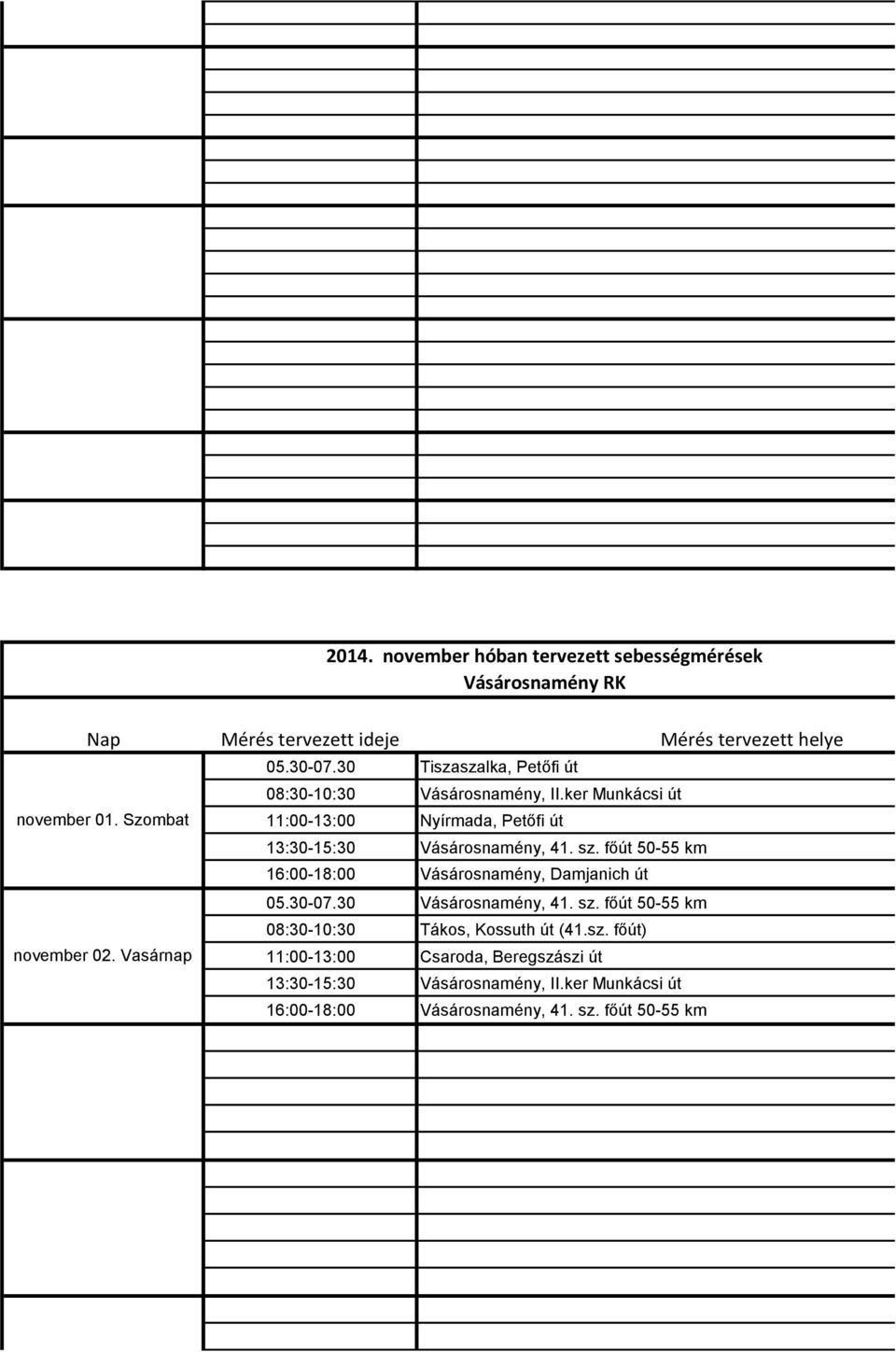 2014. november hóban tervezett sebességmérések
Vásárosnamény RK

| Nap | Mérés tervezett ideje | Mérés tervezett helye |
|---|---|---|
| november 01. Szombat | 05.30-07.30 | Tiszaszalka, Petőfi út |
| | 08:30-10:30 | Vásárosnamény, II.ker Munkácsi út |
| | 11:00-13:00 | Nyírmada, Petőfi út |
| | 13:30-15:30 | Vásárosnamény, 41. sz. főút 50-55 km |
| | 16:00-18:00 | Vásárosnamény, Damjanich út |
| november 02. Vasárnap | 05.30-07.30 | Vásárosnamény, 41. sz. főút 50-55 km |
| | 08:30-10:30 | Tákos, Kossuth út (41.sz. főút) |
| | 11:00-13:00 | Csaroda, Beregszászi út |
| | 13:30-15:30 | Vásárosnamény, II.ker Munkácsi út |
| | 16:00-18:00 | Vásárosnamény, 41. sz. főút 50-55 km |